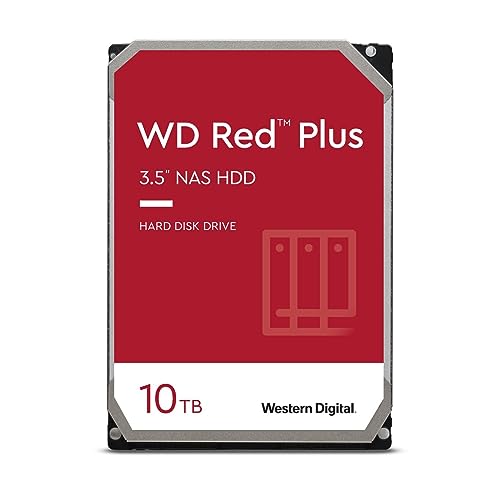 WD Red™ Plus

3.5" NAS HDD

HARD DISK DRIVE

10TB

Western Digital.